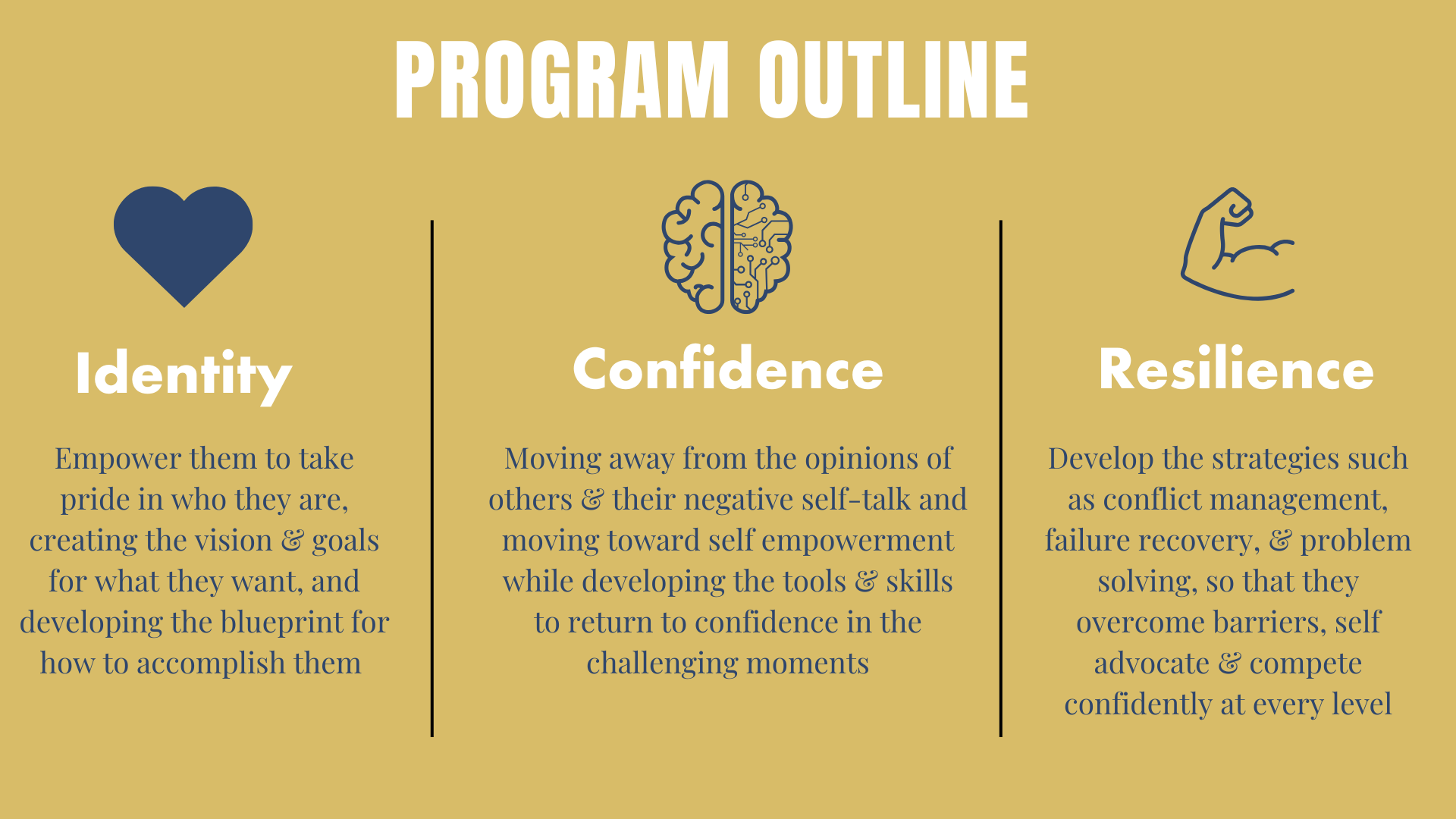 PROGRAM OUTLINE

Identity

Empower them to take pride in who they are, creating the vision & goals for what they want, and developing the blueprint for how to accomplish them

Confidence

Moving away from the opinions of others & their negative self-talk and moving toward self empowerment while developing the tools & skills to return to confidence in the challenging moments

Resilience

Develop the strategies such as conflict management, failure recovery, & problem solving, so that they overcome barriers, self advocate & compete confidently at every level